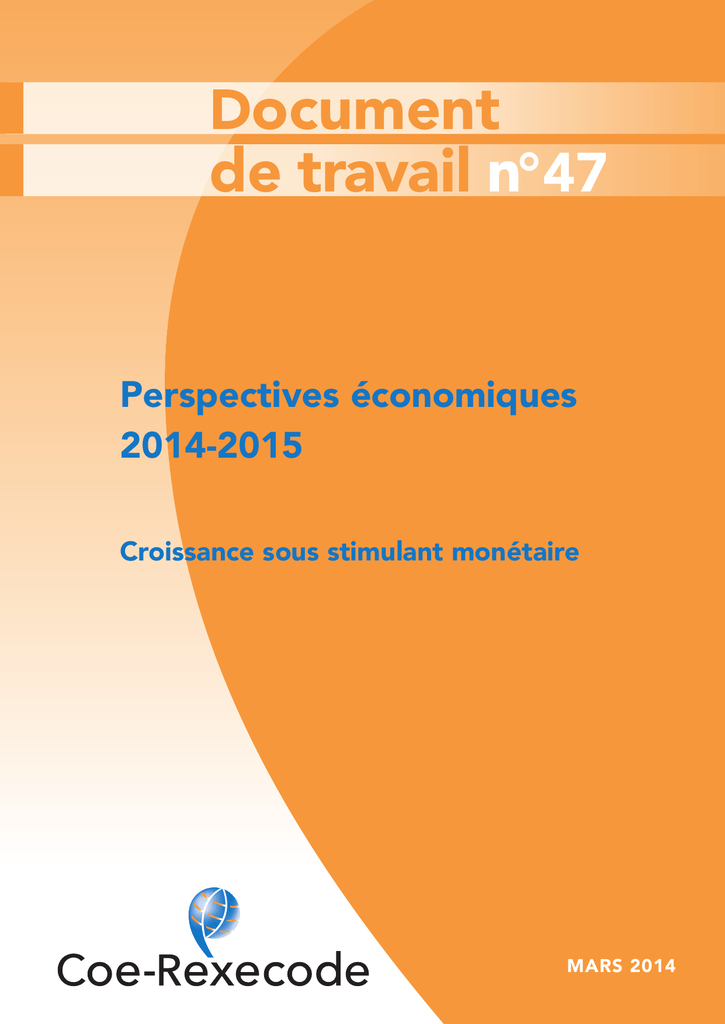 Document
de travail n°47

Perspectives économiques
2014-2015

Croissance sous stimulant monétaire

Coe-Rexecode

MARS 2014